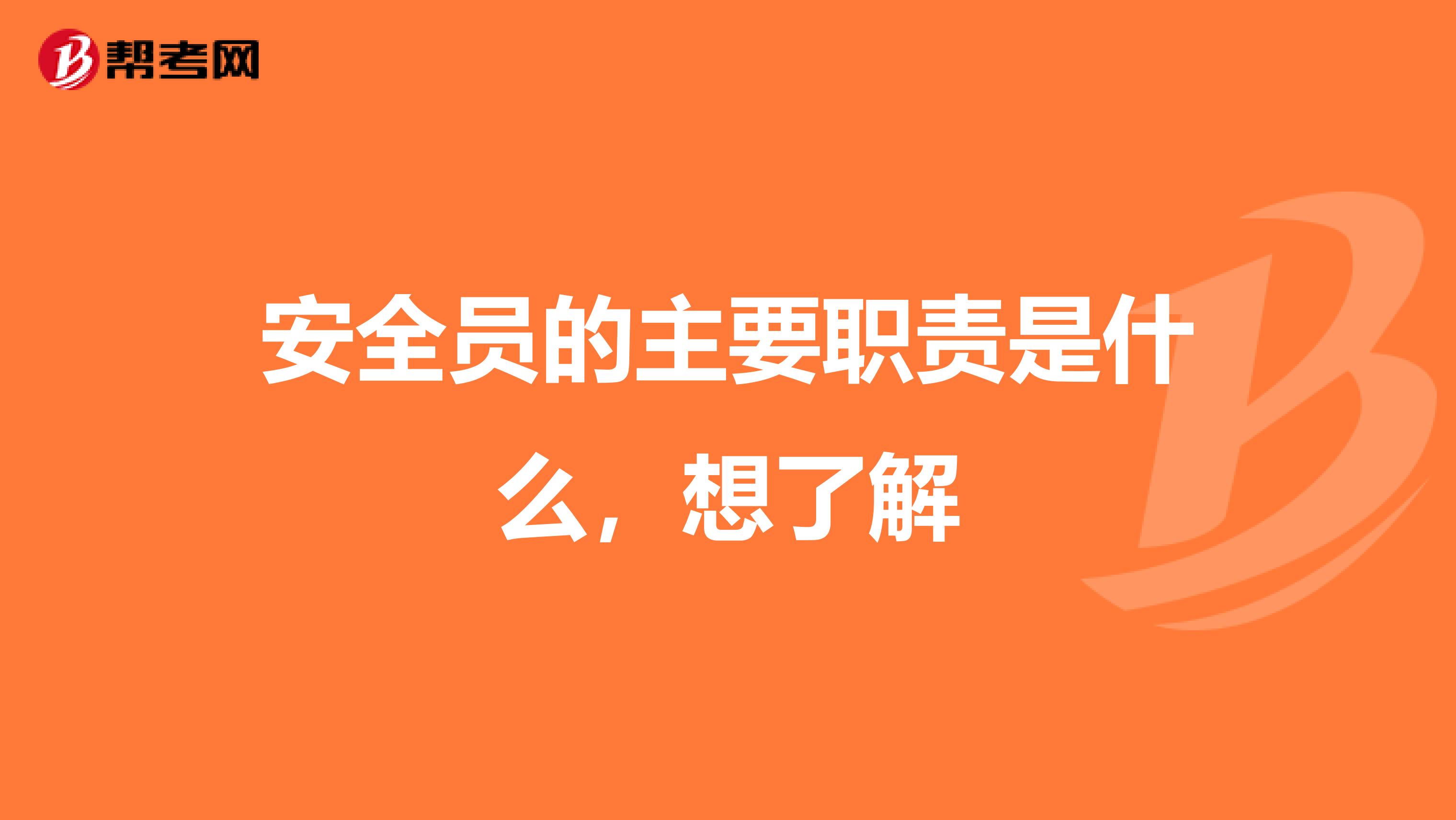 帮考网

安全员的主要职责是什么，想了解